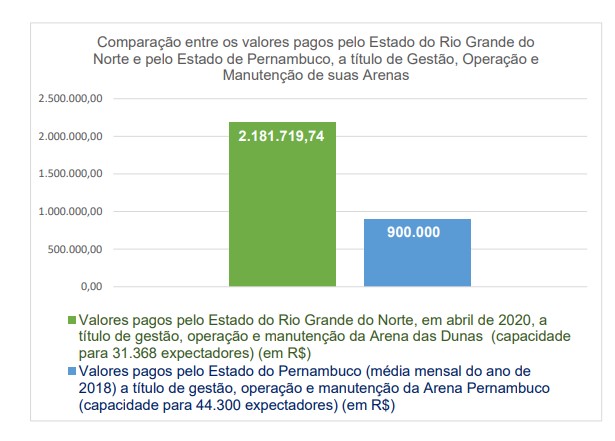 Comparação entre os valores pagos pelo Estado do Rio Grande do Norte e pelo Estado de Pernambuco, a título de Gestão, Operação e Manutenção de suas Arenas

2.500.000,00
2.000.000,00
1.500.000,00
1.000.000,00
500.000,00
0,00

2.181.719,74

900.000

Valores pagos pelo Estado do Rio Grande do Norte, em abril de 2020, a título de gestão, operação e manutenção da Arena das Dunas (capacidade para 31.368 expectadores) (em R$)

Valores pagos pelo Estado do Pernambuco (média mensal do ano de 2018) a título de gestão, operação e manutenção da Arena Pernambuco (capacidade para 44.300 expectadores) (em R$)